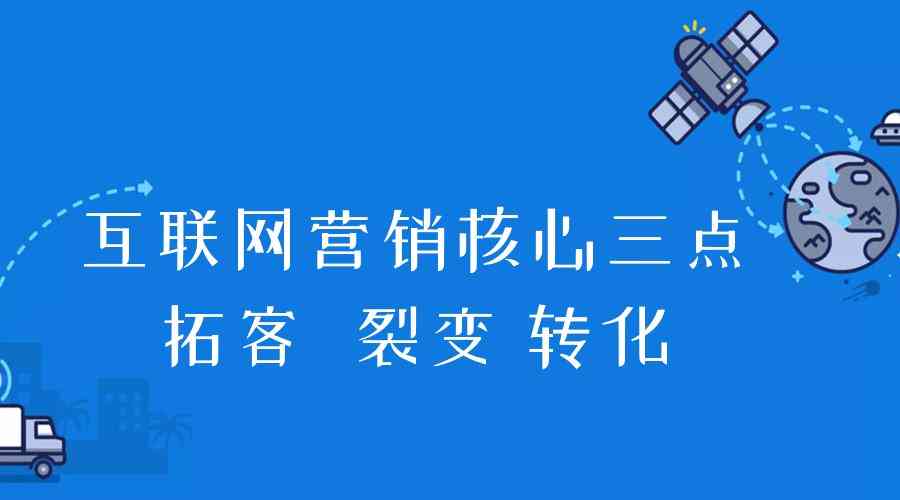 互联网营销核心三点
拓客 裂变 转化